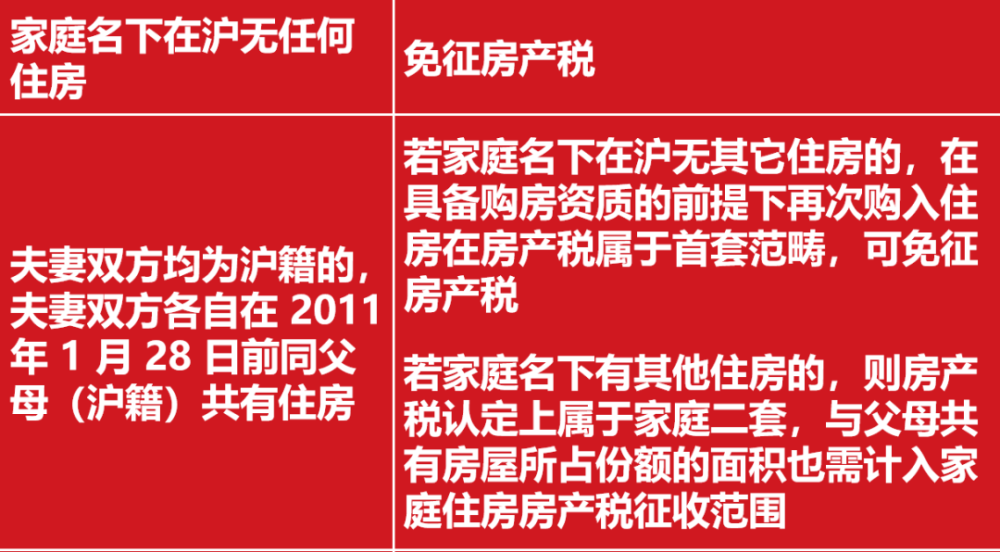 | 家庭名下在沪无任何住房 | 免征房产税 |
|---|---|
| 夫妻双方均为沪籍的，夫妻双方各自在 2011 年 1 月 28 日前同父母（沪籍）共有住房 | 若家庭名下在沪无其它住房的，在具备购房资质的前提下再次购入住房在房产税属于首套范畴，可免征房产税<br><br>若家庭名下有其他住房的，则房产税认定上属于家庭二套，与父母共有房屋所占份额的面积也需计入家庭住房房产税征收范围 |